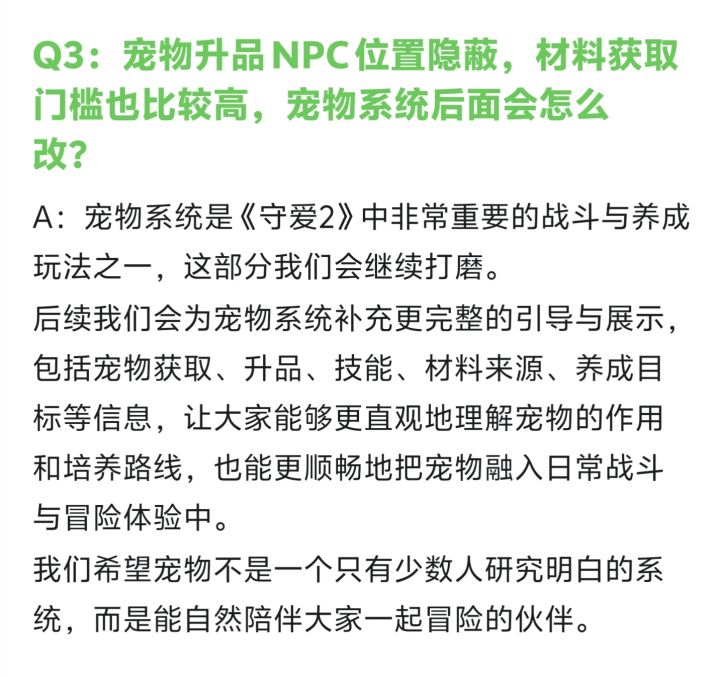 Q3：宠物升品NPC位置隐蔽，材料获取门槛也比较高，宠物系统后面会怎么改？

A：宠物系统是《守爱2》中非常重要的战斗与养成玩法之一，这部分我们会继续打磨。

后续我们会为宠物系统补充更完整的引导与展示，包括宠物获取、升品、技能、材料来源、养成目标等信息，让大家能够更直观地理解宠物的作用和培养路线，也能更顺畅地把宠物融入日常战斗与冒险体验中。

我们希望宠物不是一个只有少数人研究明白的系统，而是能自然陪伴大家一起冒险的伙伴。